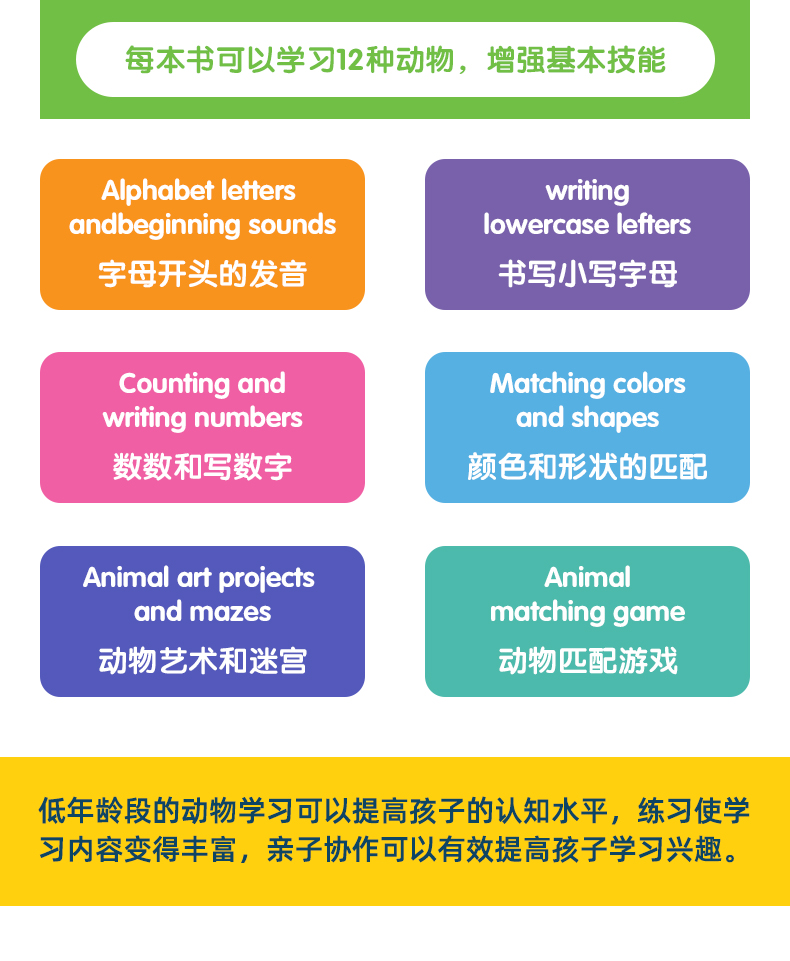 每本书可以学习12种动物，增强基本技能

Alphabet letters
andbeginning sounds
字母开头的发音

writing
lowercase lefters
书写小写字母

Counting and
writing numbers
数数和写数字

Matching colors
and shapes
颜色和形状的匹配

Animal art projects
and mazes
动物艺术和迷宫

Animal
matching game
动物匹配游戏

低年龄段的动物学习可以提高孩子的认知水平，练习使学习内容变得丰富，亲子协作可以有效提高孩子学习兴趣。